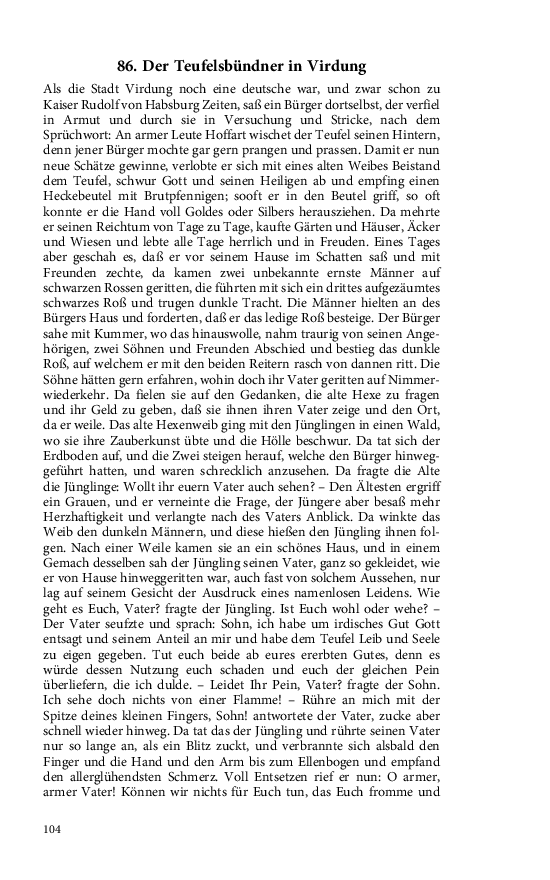 86. Der Teufelsbündner in Virdung

Als die Stadt Virdung noch eine deutsche war, und zwar schon zu Kaiser Rudolf von Habsburg Zeiten, saß ein Bürger dortselbst, der verfiel in Armut und durch sie in Versuchung und Stricke, nach dem Sprüchwort: An armer Leute Hoffart wischet der Teufel seinen Hintern, denn jener Bürger mochte gar gern prangen und prassen. Damit er nun neue Schätze gewinne, verlobte er sich mit eines alten Weibes Beistand dem Teufel, schwur Gott und seinen Heiligen ab und empfing einen Heckebeutel mit Brutpfennigen; sooft er in den Beutel griff, so oft konnte er die Hand voll Goldes oder Silbers herausziehen. Da mehrte er seinen Reichtum von Tage zu Tage, kaufte Gärten und Häuser, Äcker und Wiesen und lebte alle Tage herrlich und in Freuden. Eines Tages aber geschah es, daß er vor seinem Hause im Schatten saß und mit Freunden zechte, da kamen zwei unbekannte ernste Männer auf schwarzen Rossen geritten, die führten mit sich ein drittes aufgezäumtes schwarzes Roß und trugen dunkle Tracht. Die Männer hielten an des Bürgers Haus und forderten, daß er das ledige Roß besteige. Der Bürger sahe mit Kummer, wo das hinauswolle, nahm traurig von seinen Angehörigen, zwei Söhnen und Freunden Abschied und bestieg das dunkle Roß, auf welchem er mit den beiden Reitern rasch von dannen ritt. Die Söhne hätten gern erfahren, wohin doch ihr Vater geritten auf Nimmerwiederkehr. Da fielen sie auf den Gedanken, die alte Hexe zu fragen und ihr Geld zu geben, daß sie ihnen ihren Vater zeige und den Ort, da er weile. Das alte Hexenweib ging mit den Jünglingen in einen Wald, wo sie ihre Zauberkunst übte und die Hölle beschwur. Da tat sich der Erdboden auf, und die Zwei steigen herauf, welche den Bürger hinweggeführt hatten, und waren schrecklich anzusehen. Da fragte die Alte die Jünglinge: Wollt ihr euern Vater auch sehen? – Den Ältesten ergriff ein Grauen, und er verneinte die Frage, der Jüngere aber besaß mehr Herzhaftigkeit und verlangte nach des Vaters Anblick. Da winkte das Weib den dunkeln Männern, und diese hießen den Jüngling ihnen folgen. Nach einer Weile kamen sie an ein schönes Haus, und in einem Gemach desselben sah der Jüngling seinen Vater, ganz so gekleidet, wie er von Hause hinweggeritten war, auch fast von solchem Aussehen, nur lag auf seinem Gesicht der Ausdruck eines namenlosen Leidens. Wie geht es Euch, Vater? fragte der Jüngling. Ist Euch wohl oder wehe? – Der Vater seufzte und sprach: Sohn, ich habe um irdisches Gut Gott entsagt und seinem Anteil an mir und habe dem Teufel Leib und Seele zu eigen gegeben. Tut euch beide ab eures ererbten Gutes, denn es würde dessen Nutzung euch schaden und euch der gleichen Pein überliefern, die ich dulde. – Leidet Ihr Pein, Vater? fragte der Sohn. Ich sehe doch nichts von einer Flamme! – Rühre an mich mit der Spitze deines kleinen Fingers, Sohn! antwortete der Vater, zucke aber schnell wieder hinweg. Da tat das der Jüngling und rührte seinen Vater nur so lange an, als ein Blitz zuckt, und verbrannte sich alsbald den Finger und die Hand und den Arm bis zum Ellenbogen und empfand den allerglühendsten Schmerz. Voll Entsetzen rief er nun: O armer, armer Vater! Können wir nichts für Euch tun, das Euch fromme und

104